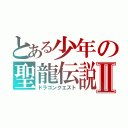 とある少年の
聖龍伝説II
ドラゴンクエスト